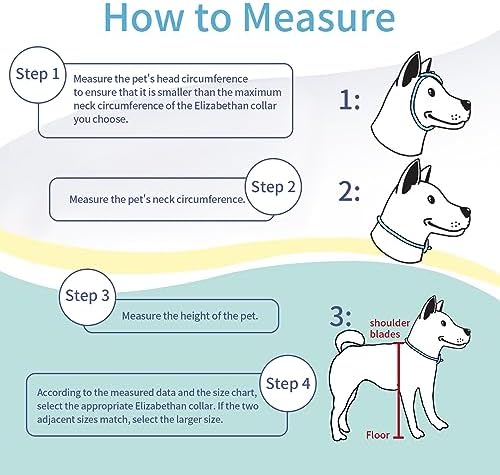 How to Measure

Step 1
Measure the pet's head circumference to ensure that it is smaller than the maximum neck circumference of the Elizabethan collar you choose.

1:

Step 2
Measure the pet's neck circumference.

2:

Step 3
Measure the height of the pet.

3:
shoulder blades
Floor

Step 4
According to the measured data and the size chart, select the appropriate Elizabethan collar. If the two adjacent sizes match, select the larger size.